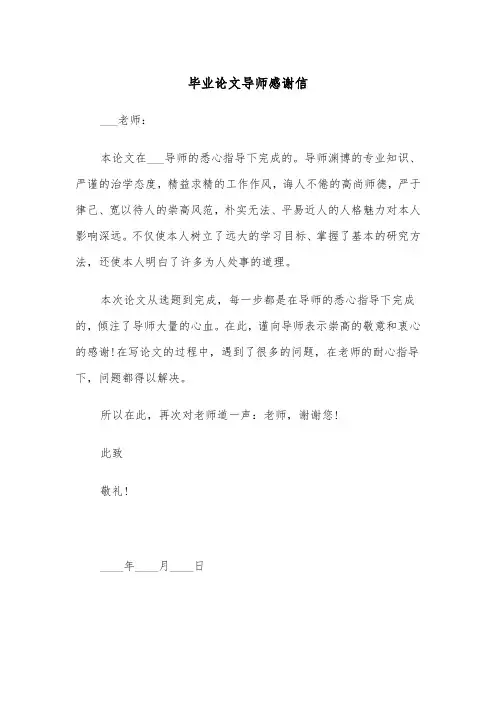 毕业论文导师感谢信

___老师：

本论文在___导师的悉心指导下完成的。导师渊博的专业知识、严谨的治学态度，精益求精的工作作风，诲人不倦的高尚师德，严于律己、宽以待人的崇高风范，朴实无法、平易近人的人格魅力对本人影响深远。不仅使本人树立了远大的学习目标、掌握了基本的研究方法，还使本人明白了许多为人处事的道理。

本次论文从选题到完成，每一步都是在导师的悉心指导下完成的，倾注了导师大量的心血。在此，谨向导师表示崇高的敬意和衷心的感谢!在写论文的过程中，遇到了很多的问题，在老师的耐心指导下，问题都得以解决。

所以在此，再次对老师道一声：老师，谢谢您!

此致

敬礼!

____年____月____日